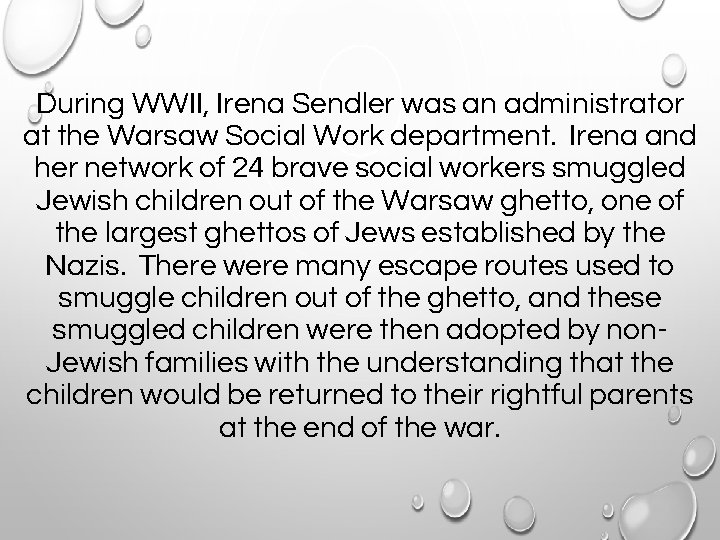 During WWII, Irena Sendler was an administrator at the Warsaw Social Work department. Irena and her network of 24 brave social workers smuggled Jewish children out of the Warsaw ghetto, one of the largest ghettos of Jews established by the Nazis. There were many escape routes used to smuggle children out of the ghetto, and these smuggled children were then adopted by non-Jewish families with the understanding that the children would be returned to their rightful parents at the end of the war.